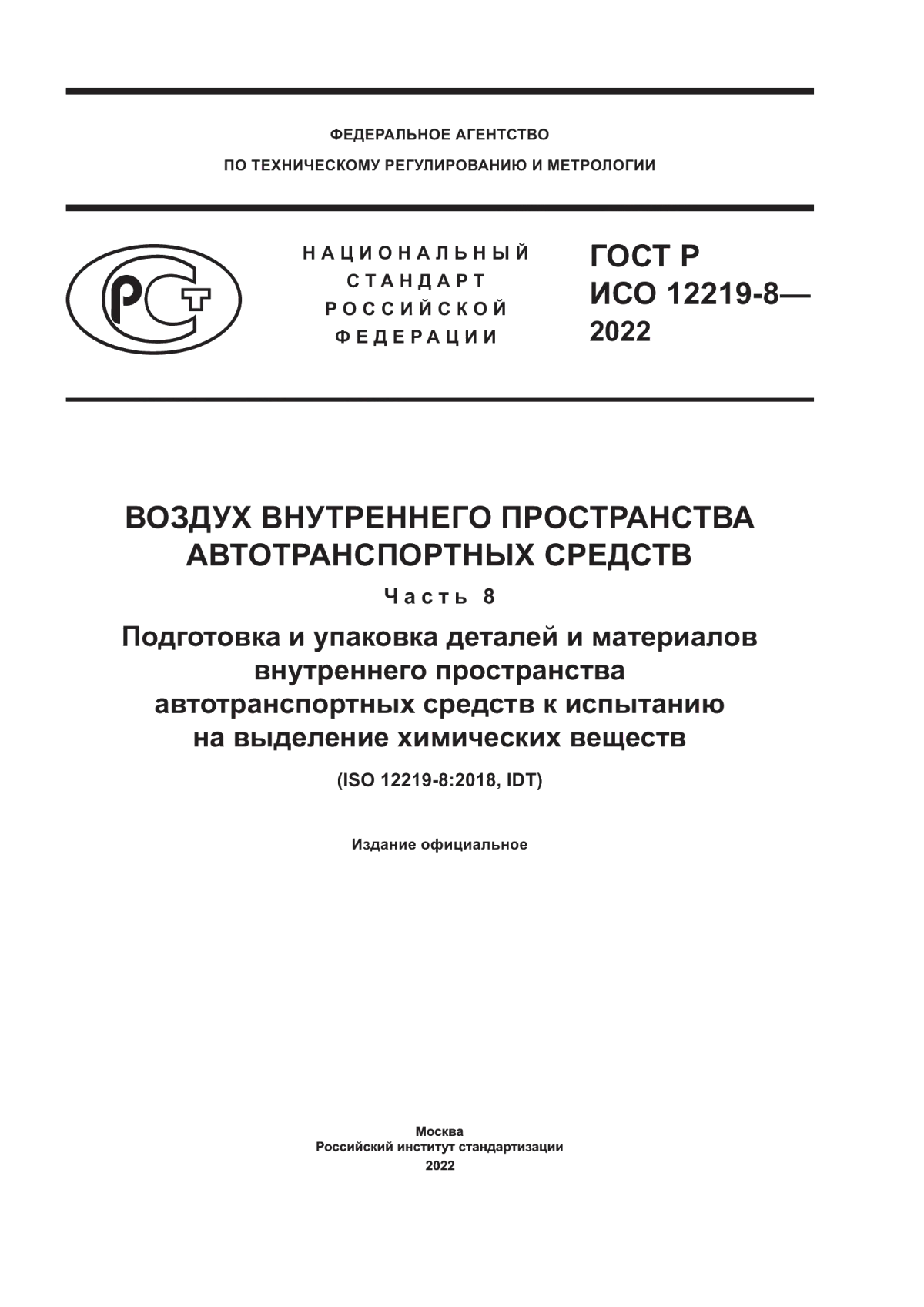 ФЕДЕРАЛЬНОЕ АГЕНТСТВО
ПО ТЕХНИЧЕСКОМУ РЕГУЛИРОВАНИЮ И МЕТРОЛОГИИ

РСТ

НАЦИОНАЛЬНЫЙ
СТАНДАРТ
РОССИЙСКОЙ
ФЕДЕРАЦИИ

ГОСТ Р
ИСО 12219-8—
2022

ВОЗДУХ ВНУТРЕННЕГО ПРОСТРАНСТВА АВТОТРАНСПОРТНЫХ СРЕДСТВ

Часть 8

Подготовка и упаковка деталей и материалов внутреннего пространства автотранспортных средств к испытанию на выделение химических веществ

(ISO 12219-8:2018, IDT)

Издание официальное

Москва
Российский институт стандартизации
2022